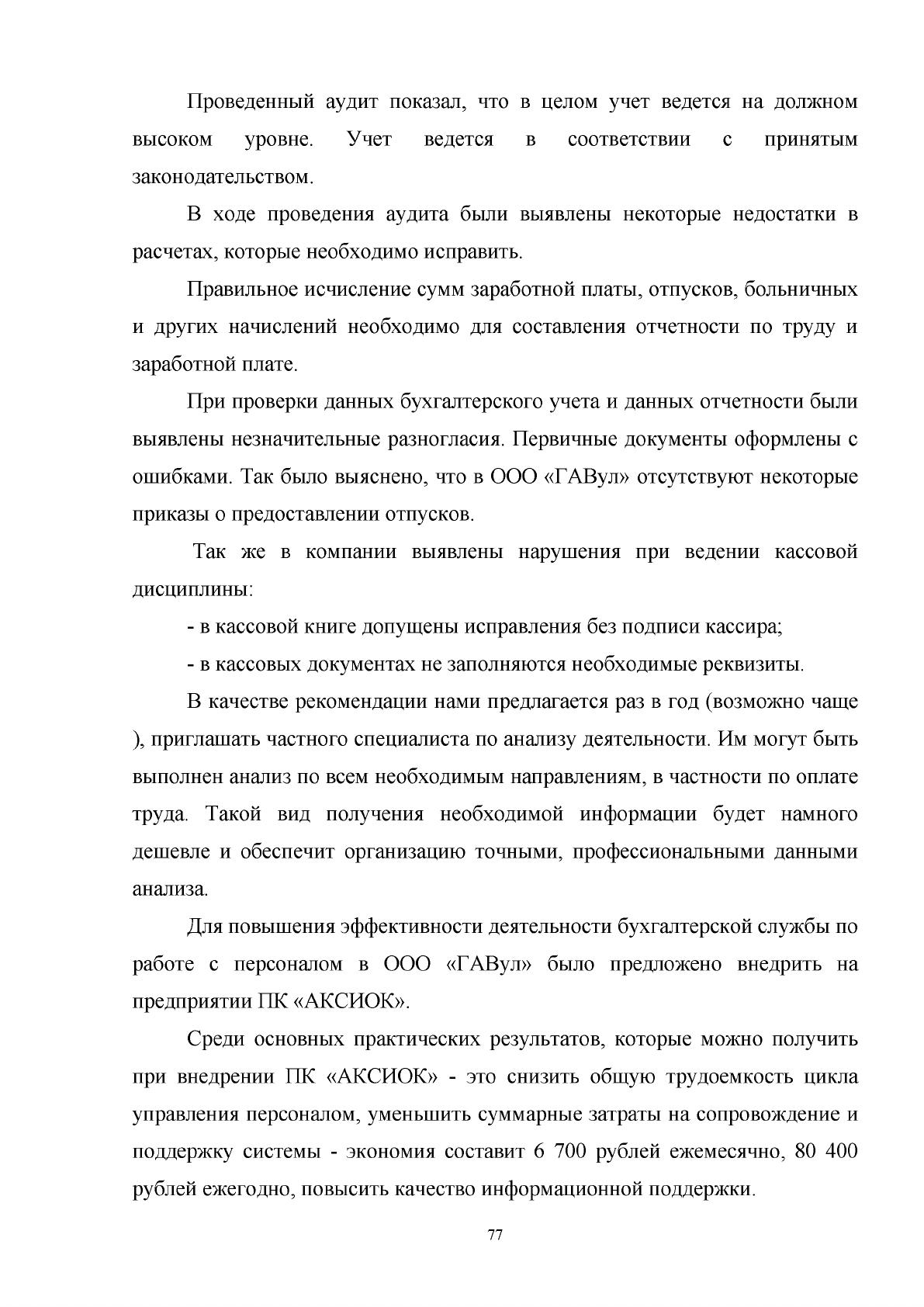 Проведенный аудит показал, что в целом учет ведется на должном высоком уровне. Учет ведется в соответствии с принятым законодательством.

В ходе проведения аудита были выявлены некоторые недостатки в расчетах, которые необходимо исправить.

Правильное исчисление сумм заработной платы, отпусков, больничных и других начислений необходимо для составления отчетности по труду и заработной плате.

При проверки данных бухгалтерского учета и данных отчетности были выявлены незначительные разногласия. Первичные документы оформлены с ошибками. Так было выяснено, что в ООО «ГАВул» отсутствуют некоторые приказы о предоставлении отпусков.

Так же в компании выявлены нарушения при ведении кассовой дисциплины:

- в кассовой книге допущены исправления без подписи кассира;

- в кассовых документах не заполняются необходимые реквизиты.

В качестве рекомендации нами предлагается раз в год (возможно чаще ), приглашать частного специалиста по анализу деятельности. Им могут быть выполнен анализ по всем необходимым направлениям, в частности по оплате труда. Такой вид получения необходимой информации будет намного дешевле и обеспечит организацию точными, профессиональными данными анализа.

Для повышения эффективности деятельности бухгалтерской службы по работе с персоналом в ООО «ГАВул» было предложено внедрить на предприятии ПК «АКСИОК».

Среди основных практических результатов, которые можно получить при внедрении ПК «АКСИОК» - это снизить общую трудоемкость цикла управления персоналом, уменьшить суммарные затраты на сопровождение и поддержку системы - экономия составит 6 700 рублей ежемесячно, 80 400 рублей ежегодно, повысить качество информационной поддержки.

77